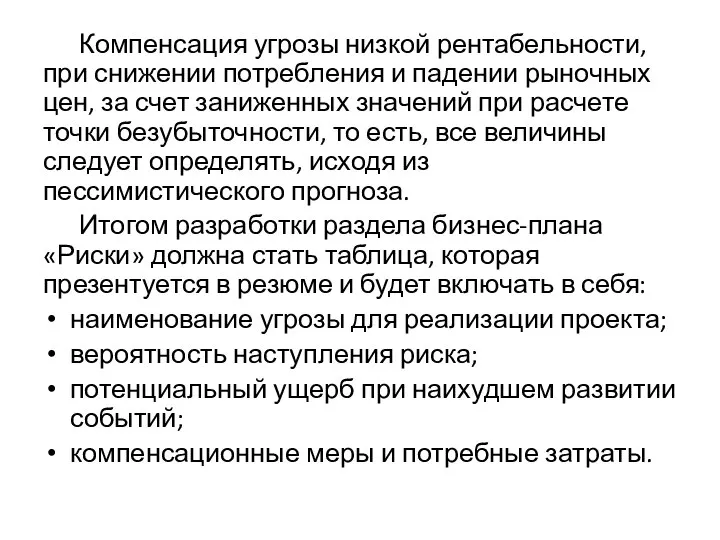 Компенсация угрозы низкой рентабельности, при снижении потребления и падении рыночных цен, за счет заниженных значений при расчете точки безубыточности, то есть, все величины следует определять, исходя из пессимистического прогноза.

Итогом разработки раздела бизнес-плана «Риски» должна стать таблица, которая презентуется в резюме и будет включать в себя:

• наименование угрозы для реализации проекта;
• вероятность наступления риска;
• потенциальный ущерб при наихудшем развитии событий;
• компенсационные меры и потребные затраты.